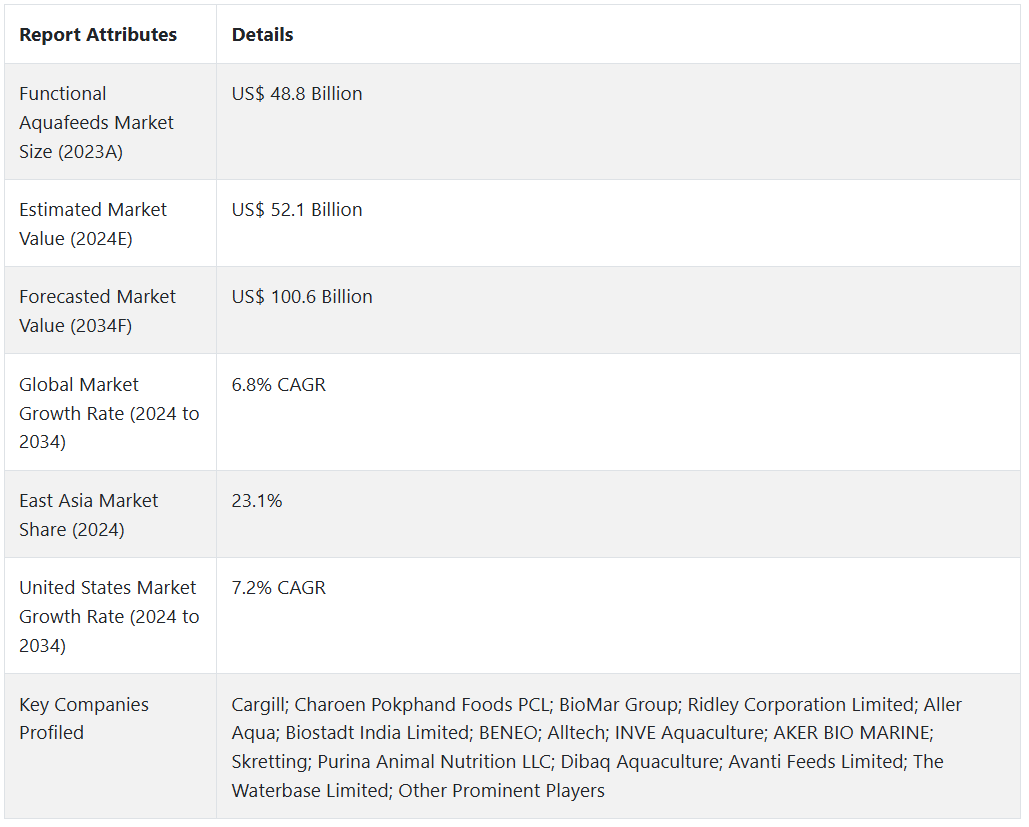 | Report Attributes | Details |
|---|---|
| Functional Aquafeeds Market Size (2023A) | US$ 48.8 Billion |
| Estimated Market Value (2024E) | US$ 52.1 Billion |
| Forecasted Market Value (2034F) | US$ 100.6 Billion |
| Global Market Growth Rate (2024 to 2034) | 6.8% CAGR |
| East Asia Market Share (2024) | 23.1% |
| United States Market Growth Rate (2024 to 2034) | 7.2% CAGR |
| Key Companies Profiled | Cargill; Charoen Pokphand Foods PCL; BioMar Group; Ridley Corporation Limited; Aller Aqua; Biostadt India Limited; BENEO; Alltech; INVE Aquaculture; AKER BIO MARINE; Skretting; Purina Animal Nutrition LLC; Dibaq Aquaculture; Avanti Feeds Limited; The Waterbase Limited; Other Prominent Players |